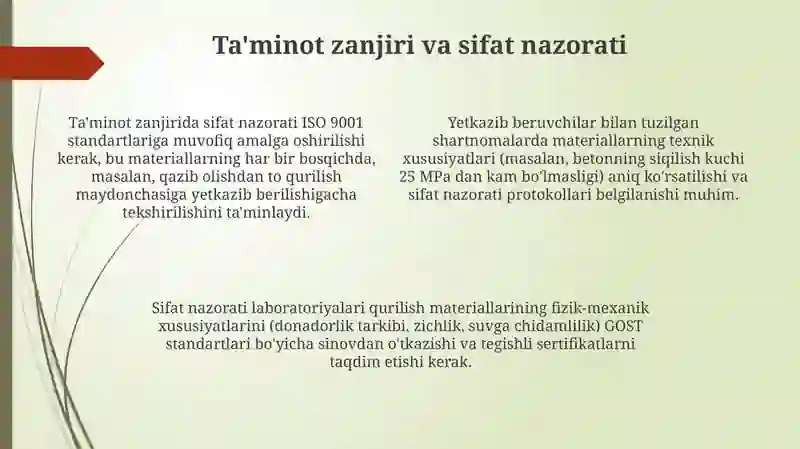 Ta'minot zanjiri va sifat nazorati

Ta'minot zanjirida sifat nazorati ISO 9001 standartlariga muvofiq amalga oshirilishi kerak, bu materiallarning har bir bosqichda, masalan, qazib olishdan to qurilish maydonchasiga yetkazib berilishigacha tekshirilishini ta'minlaydi.

Yetkazib beruvchilar bilan tuzilgan shartnomalarda materiallarning texnik xususiyatlari (masalan, betonning siqilish kuchi 25 MPa dan kam bo'lmasligi) aniq ko'rsatilishi va sifat nazorati protokollari belgilanishi muhim.

Sifat nazorati laboratoriyalari qurilish materiallarining fizik-mexanik xususiyatlarini (donadorlik tarkibi, zichlik, suvga chidamlilik) GOST standartlari bo'yicha sinovdan o'tkazishi va tegishli sertifikatlarni taqdim etishi kerak.